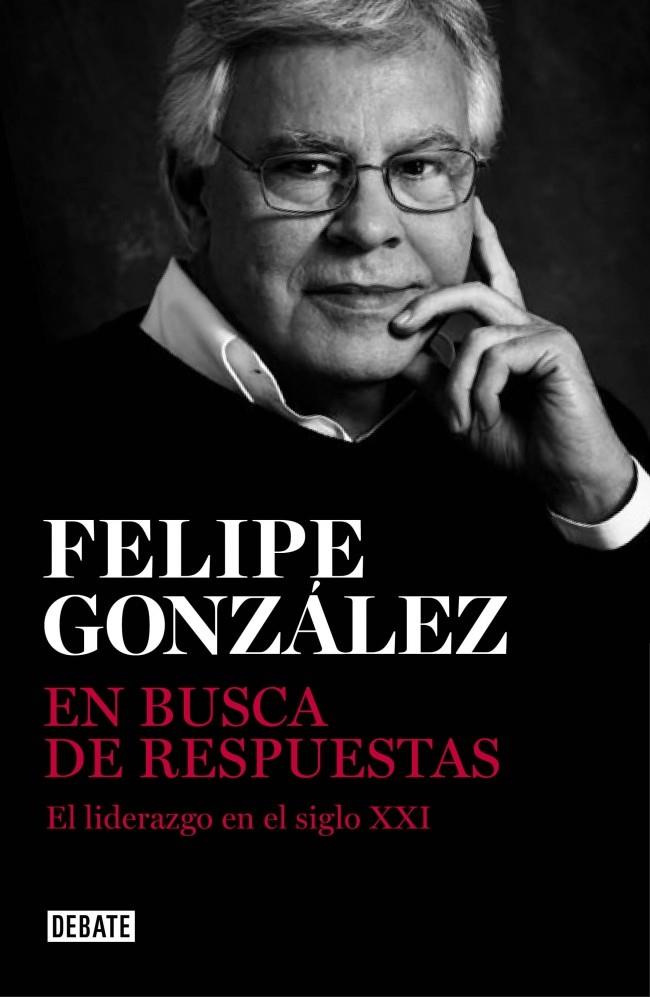 FELIPE
GONZÁLEZ

EN BUSCA
DE RESPUESTAS

El liderazgo en el siglo XXI

DEBATE